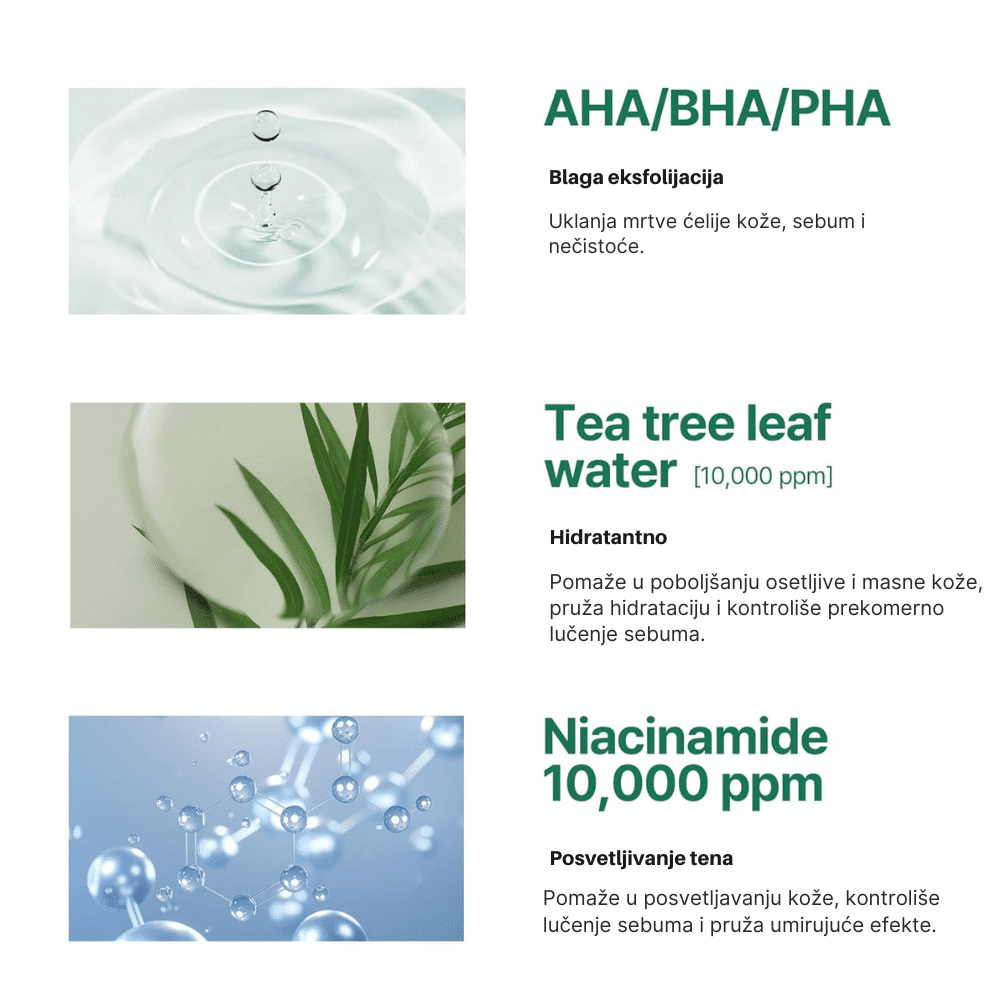 AHA/BHA/PHA

Blaga eksfolijacija

Uklanja mrtve ćelije kože, sebum i nečistoće.

Tea tree leaf water [10,000 ppm]

Hidratantno

Pomaže u poboljšanju osetljive i masne kože, pruža hidrataciju i kontroliše prekomerno lučenje sebuma.

Niacinamide 10,000 ppm

Posvetljivanje tena

Pomaže u posvetljavanju kože, kontroliše lučenje sebuma i pruža umirujuće efekte.